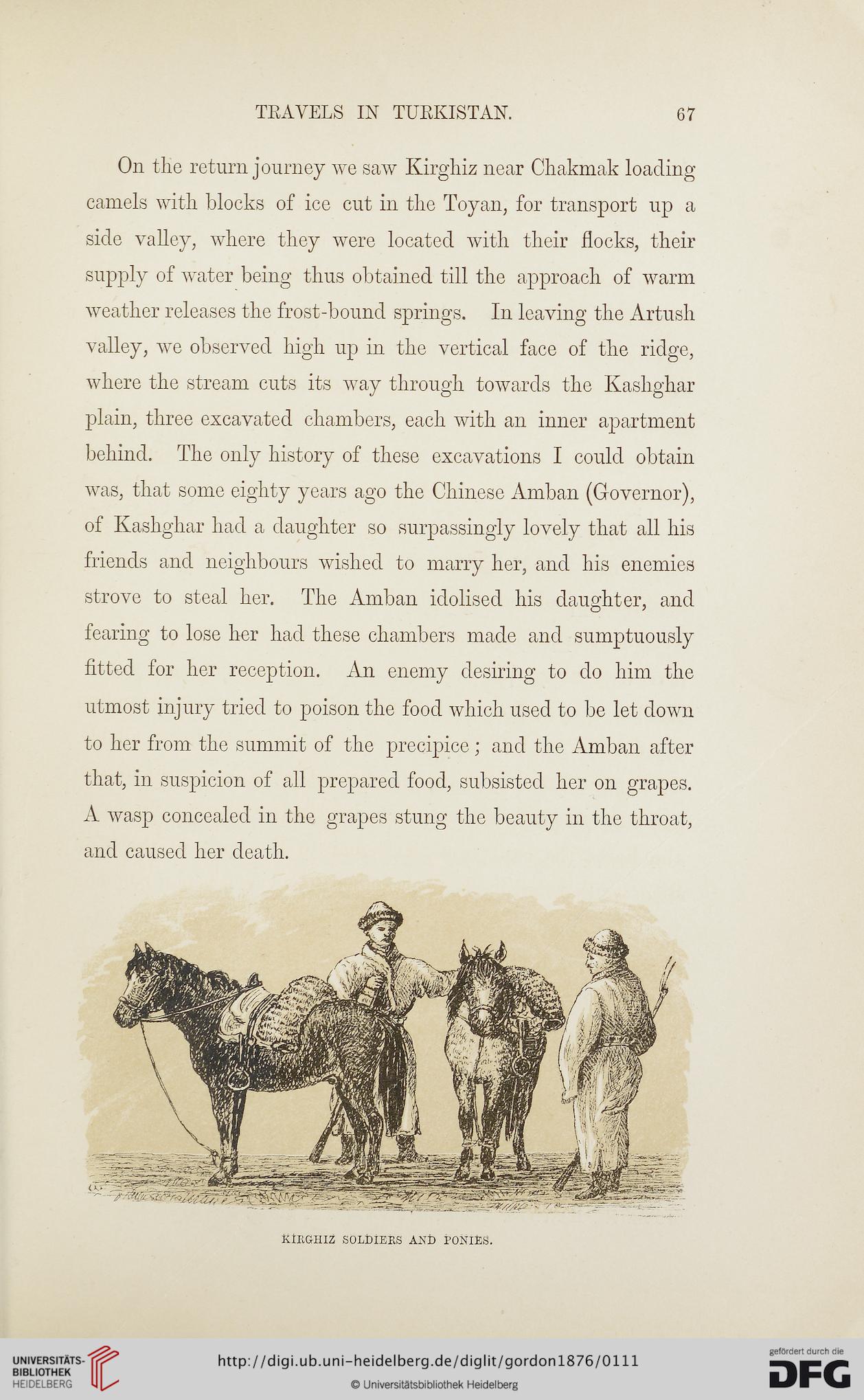 TRAVELS IN TURKISTAN. 67

On the return journey we saw Kirghiz near Chakmak loading camels with blocks of ice cut in the Toyan, for transport up a side valley, where they were located with their flocks, their supply of water being thus obtained till the approach of warm weather releases the frost-bound springs. In leaving the Artush valley, we observed high up in the vertical face of the ridge, where the stream cuts its way through towards the Kashghar plain, three excavated chambers, each with an inner apartment behind. The only history of these excavations I could obtain was, that some eighty years ago the Chinese Amban (Governor), of Kashghar had a daughter so surpassingly lovely that all his friends and neighbours wished to marry her, and his enemies strove to steal her. The Amban idolised his daughter, and fearing to lose her had these chambers made and sumptuously fitted for her reception. An enemy desiring to do him the utmost injury tried to poison the food which used to be let down to her from the summit of the precipice; and the Amban after that, in suspicion of all prepared food, subsisted her on grapes. A wasp concealed in the grapes stung the beauty in the throat, and caused her death.

KIRGHIZ SOLDIERS AND PONIES.

UNIVERSITÄTS-BIBLIOTHEK HEIDELBERG

http://digi.ub.uni-heidelberg.de/diglit/gordon1876/0111

© Universitätsbibliothek Heidelberg

gefördert durch die DFG